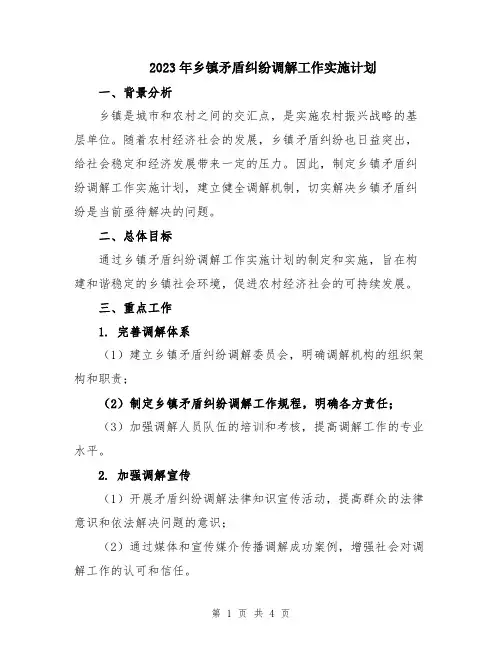 2023年乡镇矛盾纠纷调解工作实施计划

一、背景分析

乡镇是城市和农村之间的交汇点，是实施农村振兴战略的基层单位。随着农村经济社会的发展，乡镇矛盾纠纷也日益突出，给社会稳定和经济发展带来一定的压力。因此，制定乡镇矛盾纠纷调解工作实施计划，建立健全调解机制，切实解决乡镇矛盾纠纷是当前亟待解决的问题。

二、总体目标

通过乡镇矛盾纠纷调解工作实施计划的制定和实施，旨在构建和谐稳定的乡镇社会环境，促进农村经济社会的可持续发展。

三、重点工作

1. 完善调解体系

（1）建立乡镇矛盾纠纷调解委员会，明确调解机构的组织架构和职责；

（2）制定乡镇矛盾纠纷调解工作规程，明确各方责任；

（3）加强调解人员队伍的培训和考核，提高调解工作的专业水平。

2. 加强调解宣传

（1）开展矛盾纠纷调解法律知识宣传活动，提高群众的法律意识和依法解决问题的意识；

（2）通过媒体和宣传媒介传播调解成功案例，增强社会对调解工作的认可和信任。

第 1 页 共 4 页